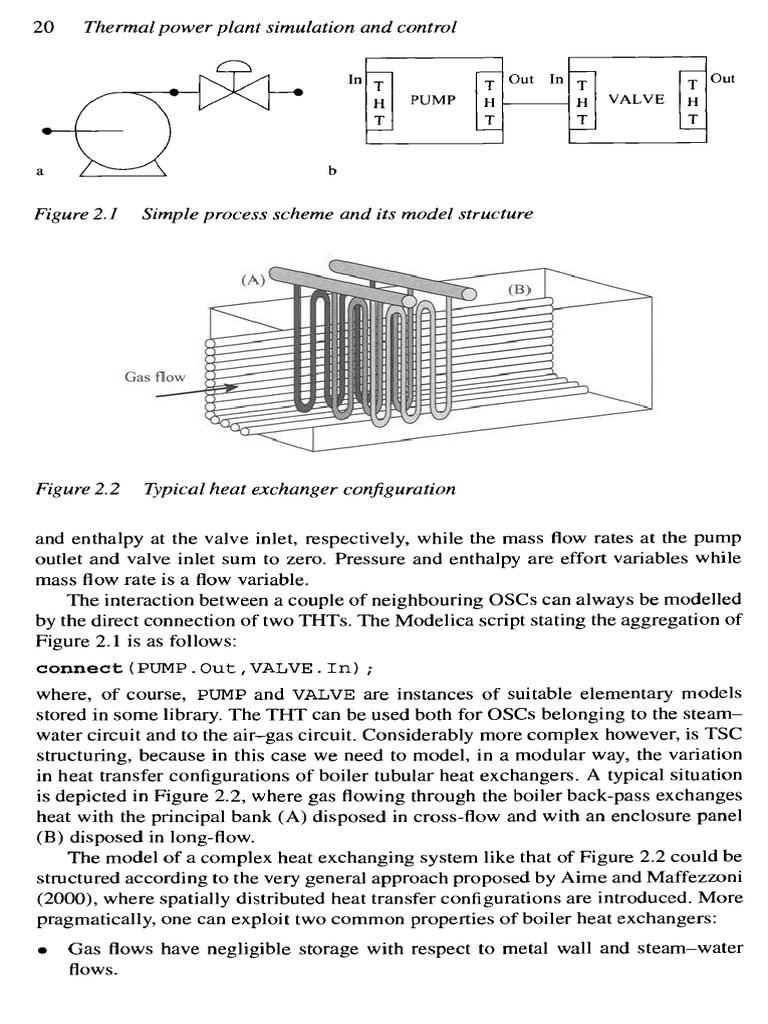 20 Thermal power plant simulation and control

In T H T PUMP T H T Out In T H T VALVE T H T Out

a b

Figure 2.1 Simple process scheme and its model structure

(A) (B)

Gas flow

Figure 2.2 Typical heat exchanger configuration

and enthalpy at the valve inlet, respectively, while the mass flow rates at the pump outlet and valve inlet sum to zero. Pressure and enthalpy are effort variables while mass flow rate is a flow variable.

The interaction between a couple of neighbouring OSCs can always be modelled by the direct connection of two THTs. The Modelica script stating the aggregation of Figure 2.1 is as follows:

connect(PUMP.Out,VALVE.In);

where, of course, PUMP and VALVE are instances of suitable elementary models stored in some library. The THT can be used both for OSCs belonging to the steam–water circuit and to the air–gas circuit. Considerably more complex however, is TSC structuring, because in this case we need to model, in a modular way, the variation in heat transfer configurations of boiler tubular heat exchangers. A typical situation is depicted in Figure 2.2, where gas flowing through the boiler back-pass exchanges heat with the principal bank (A) disposed in cross-flow and with an enclosure panel (B) disposed in long-flow.

The model of a complex heat exchanging system like that of Figure 2.2 could be structured according to the very general approach proposed by Aime and Maffezzoni (2000), where spatially distributed heat transfer configurations are introduced. More pragmatically, one can exploit two common properties of boiler heat exchangers:

• Gas flows have negligible storage with respect to metal wall and steam–water flows.